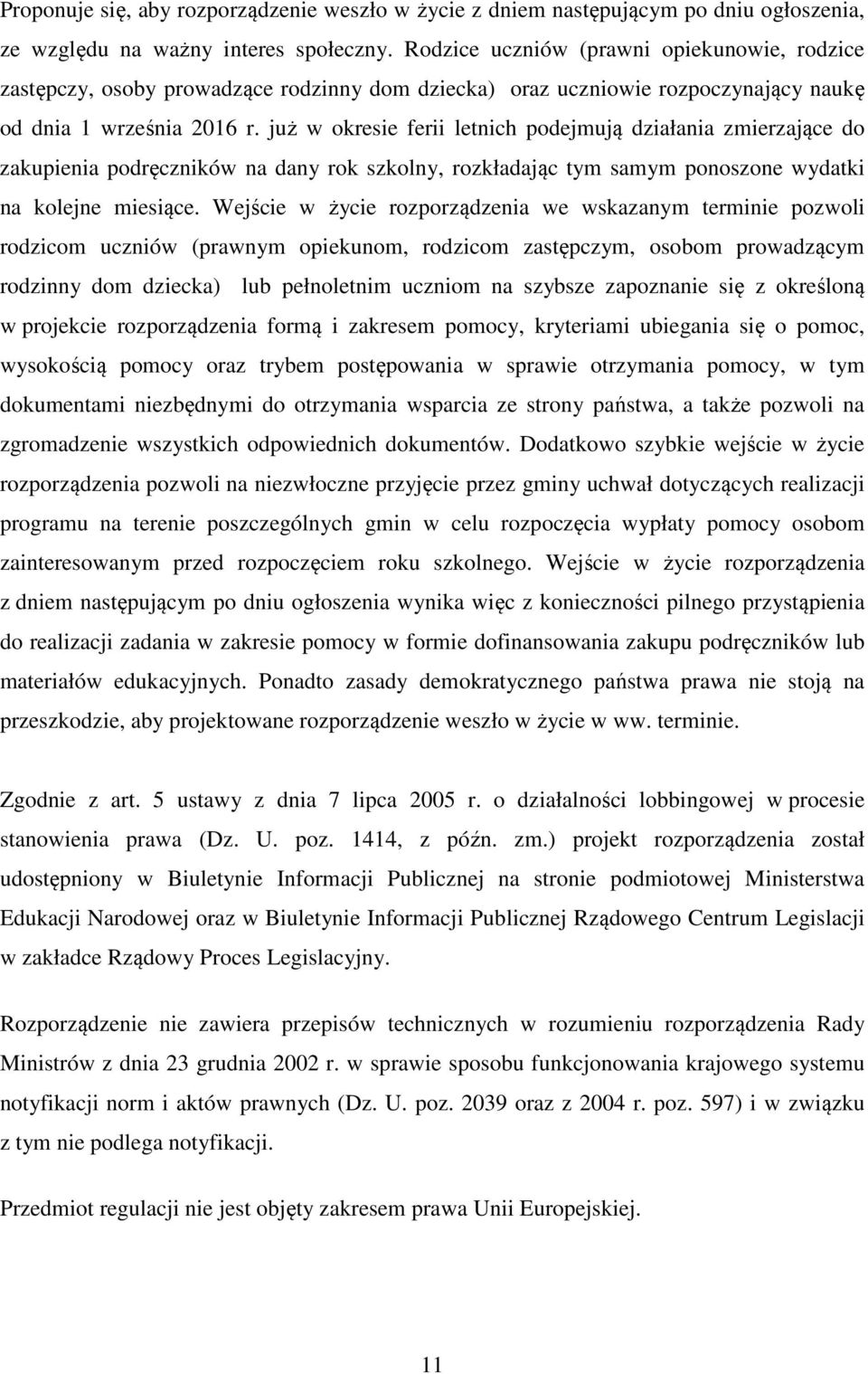 Proponuje się, aby rozporządzenie weszło w życie z dniem następującym po dniu ogłoszenia, ze względu na ważny interes społeczny. Rodzice uczniów (prawni opiekunowie, rodzice zastępczy, osoby prowadzące rodzinny dom dziecka) oraz uczniowie rozpoczynający naukę od dnia 1 września 2016 r. już w okresie ferii letnich podejmują działania zmierzające do zakupienia podręczników na dany rok szkolny, rozkładając tym samym ponoszone wydatki na kolejne miesiące. Wejście w życie rozporządzenia we wskazanym terminie pozwoli rodzicom uczniów (prawnym opiekunom, rodzicom zastępczym, osobom prowadzącym rodzinny dom dziecka) lub pełnoletnim uczniom na szybsze zapoznanie się z określoną w projekcie rozporządzenia formą i zakresem pomocy, kryteriami ubiegania się o pomoc, wysokością pomocy oraz trybem postępowania w sprawie otrzymania pomocy, w tym dokumentami niezbędnymi do otrzymania wsparcia ze strony państwa, a także pozwoli na zgromadzenie wszystkich odpowiednich dokumentów. Dodatkowo szybkie wejście w życie rozporządzenia pozwoli na niezwłoczne przyjęcie przez gminy uchwał dotyczących realizacji programu na terenie poszczególnych gmin w celu rozpoczęcia wypłaty pomocy osobom zainteresowanym przed rozpoczęciem roku szkolnego. Wejście w życie rozporządzenia z dniem następującym po dniu ogłoszenia wynika więc z konieczności pilnego przystąpienia do realizacji zadania w zakresie pomocy w formie dofinansowania zakupu podręczników lub materiałów edukacyjnych. Ponadto zasady demokratycznego państwa prawa nie stoją na przeszkodzie, aby projektowane rozporządzenie weszło w życie w ww. terminie.

Zgodnie z art. 5 ustawy z dnia 7 lipca 2005 r. o działalności lobbingowej w procesie stanowienia prawa (Dz. U. poz. 1414, z późn. zm.) projekt rozporządzenia został udostępniony w Biuletynie Informacji Publicznej na stronie podmiotowej Ministerstwa Edukacji Narodowej oraz w Biuletynie Informacji Publicznej Rządowego Centrum Legislacji w zakładce Rządowy Proces Legislacyjny.

Rozporządzenie nie zawiera przepisów technicznych w rozumieniu rozporządzenia Rady Ministrów z dnia 23 grudnia 2002 r. w sprawie sposobu funkcjonowania krajowego systemu notyfikacji norm i aktów prawnych (Dz. U. poz. 2039 oraz z 2004 r. poz. 597) i w związku z tym nie podlega notyfikacji.

Przedmiot regulacji nie jest objęty zakresem prawa Unii Europejskiej.

11